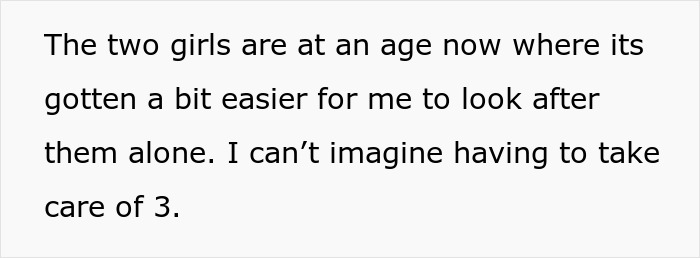 The two girls are at an age now where its gotten a bit easier for me to look after them alone. I can’t imagine having to take care of 3.